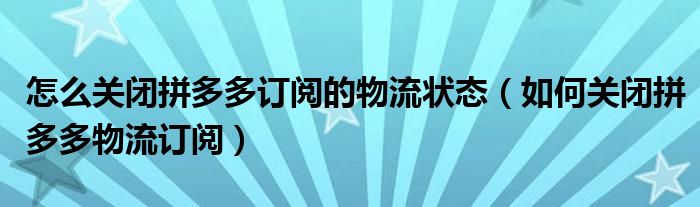 怎么关闭拼多多订阅的物流状态（如何关闭拼多多物流订阅）